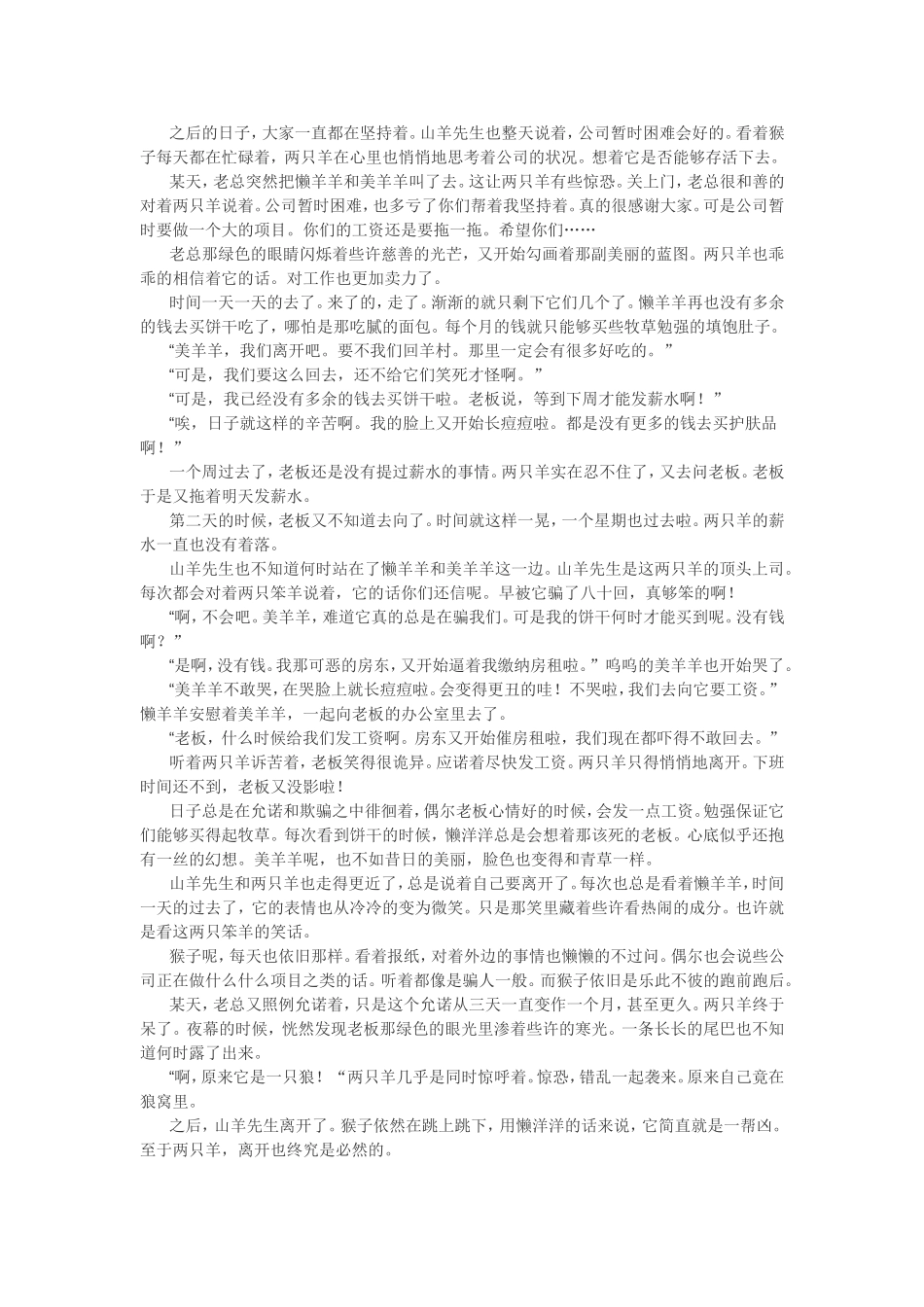 之后的日子，大家一直都在坚持着。山羊先生也整天说着，公司暂时困难会好的。看着猴子每天都在忙碌着，两只羊在心里也悄悄地思考着公司的状况。想着它是否能够存活下去。

某天，老总突然把懒羊羊和美羊羊叫了去。这让两只羊有些惊恐。关上门，老总很和善的对着两只羊说着。公司暂时困难，也多亏了你们帮着我坚持着。真的很感谢大家。可是公司暂时要做一个大的项目。你们的工资还是要拖一拖。希望你们……

老总那绿色的眼睛闪烁着些许慈善的光芒，又开始勾画着那副美丽的蓝图。两只羊也乖乖的相信着它的话。对工作也更加卖力了。

时间一天一天的去了。来了的，走了。渐渐的就只剩下它们几个了。懒羊羊再也没有多余的钱去买饼干吃了，哪怕是那吃腻的面包。每个月的钱就只能够买些牧草勉强的填饱肚子。

“美羊羊，我们离开吧。要不我们回羊村。那里一定会有很多好吃的。”

“可是，我们要这么回去，还不给它们笑死才怪啊。”

“可是，我已经没有多余的钱去买饼干啦。老板说，等到下周才能发薪水啊！”

“唉，日子就这样的辛苦啊。我的脸上又开始长痘痘啦。都是没有更多的钱去买护肤品啊！”

一个周过去了，老板还是没有提过薪水的事情。两只羊实在忍不住了，又去问老板。老板于是又拖着明天发薪水。

第二天的时候，老板又不知道去向了。时间就这样一晃，一个星期也过去啦。两只羊的薪水一直也没有着落。

山羊先生也不知道何时站在了懒羊羊和美羊羊这一边。山羊先生是这两只羊的顶头上司。每次都会对着两只笨羊说着，它的话你们还信呢。早被它骗了八十回，真够笨的啊！

“啊，不会吧。美羊羊，难道它真的总是在骗我们。可是我的饼干何时才能买到呢。没有钱啊？”

“是啊，没有钱。我那可恶的房东，又开始逼着我缴纳房租啦。”呜呜的美羊羊也开始哭了。

“美羊羊不敢哭，在哭脸上就长痘痘啦。会变得更丑的哇！不哭啦，我们去向它要工资。”懒羊羊安慰着美羊羊，一起向老板的办公室里去了。

“老板，什么时候给我们发工资啊。房东又开始催房租啦，我们现在都吓得不敢回去。”

听着两只羊诉苦着，老板笑得很诡异。应诺着尽快发工资。两只羊只得悄悄地离开。下班时间还不到，老板又没影啦！

日子总是在允诺和欺骗之中徘徊着，偶尔老板心情好的时候，会发一点工资。勉强保证它们能够买得起牧草。每次看到饼干的时候，懒洋洋总是会想着那该死的老板。心底似乎还抱有一丝的幻想。美羊羊呢，也不如昔日的美丽，脸色也变得和青草一样。

山羊先生和两只羊也走得更近了，总是说着自己要离开了。每次也总是看着懒羊羊，时间一天的过去了，它的表情也从冷冷的变为微笑。只是那笑里藏着些许看热闹的成分。也许就是看这两只笨羊的笑话。

猴子呢，每天也依旧那样。看着报纸，对着外边的事情也懒懒的不过问。偶尔也会说些公司正在做什么什么项目之类的话。听着都像是骗人一般。而猴子依旧是乐此不彼的跑前跑后。

某天，老总又照例允诺着，只是这个允诺从三天一直变作一个月，甚至更久。两只羊终于呆了。夜幕的时候，恍然发现老板那绿色的眼光里渗着些许的寒光。一条长长的尾巴也不知道何时露了出来。

“啊，原来它是一只狼！“两只羊几乎是同时惊呼着。惊恐，错乱一起袭来。原来自己竟在狼窝里。

之后，山羊先生离开了。猴子依然在跳上跳下，用懒洋洋的话来说，它简直就是一帮凶。至于两只羊，离开也终究是必然的。